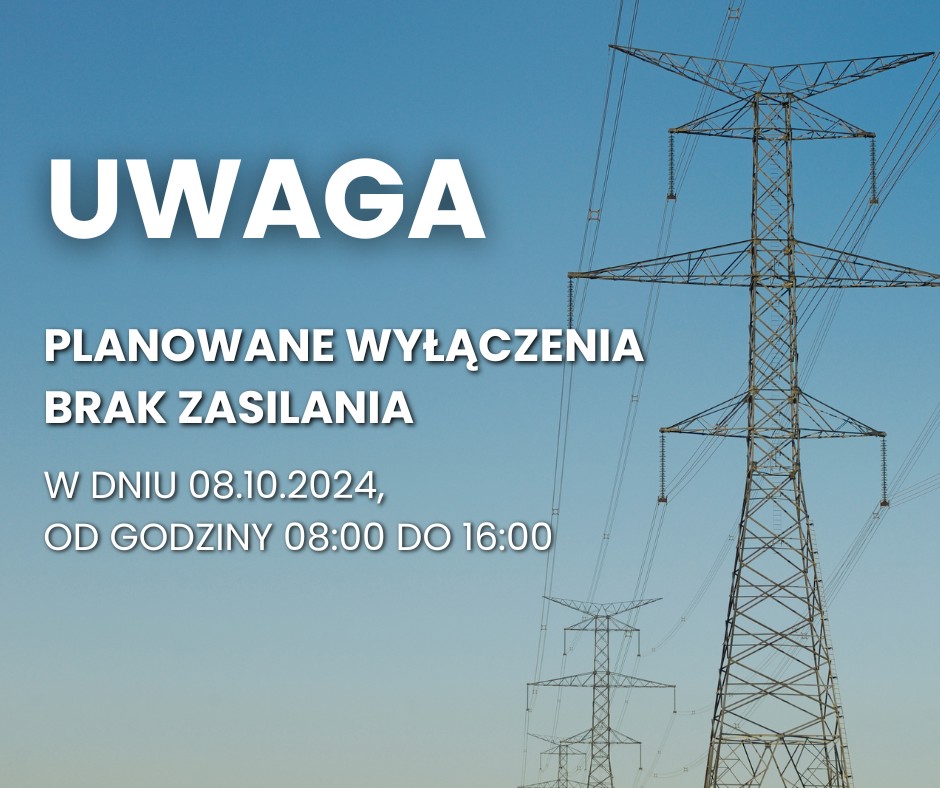 UWAGA

PLANOWANE WYŁĄCZENIA
BRAK ZASILANIA

W DNIU 08.10.2024,
OD GODZINY 08:00 DO 16:00